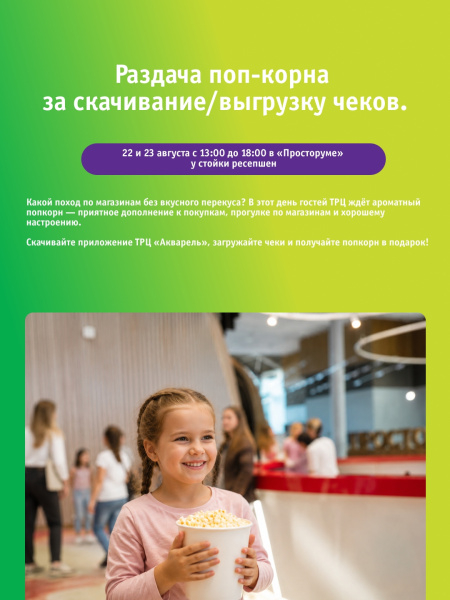 Раздача поп-корна за скачивание/выгрузку чеков.

22 и 23 августа с 13:00 до 18:00 в «Просторуме» у стойки ресепшен

Какой поход по магазинам без вкусного перекуса? В этот день гостей ТРЦ ждёт ароматный попкорн — приятное дополнение к покупкам, прогулке по магазинам и хорошему настроению.

Скачивайте приложение ТРЦ «Акварель», загружайте чеки и получайте попкорн в подарок!

ПРОСТО